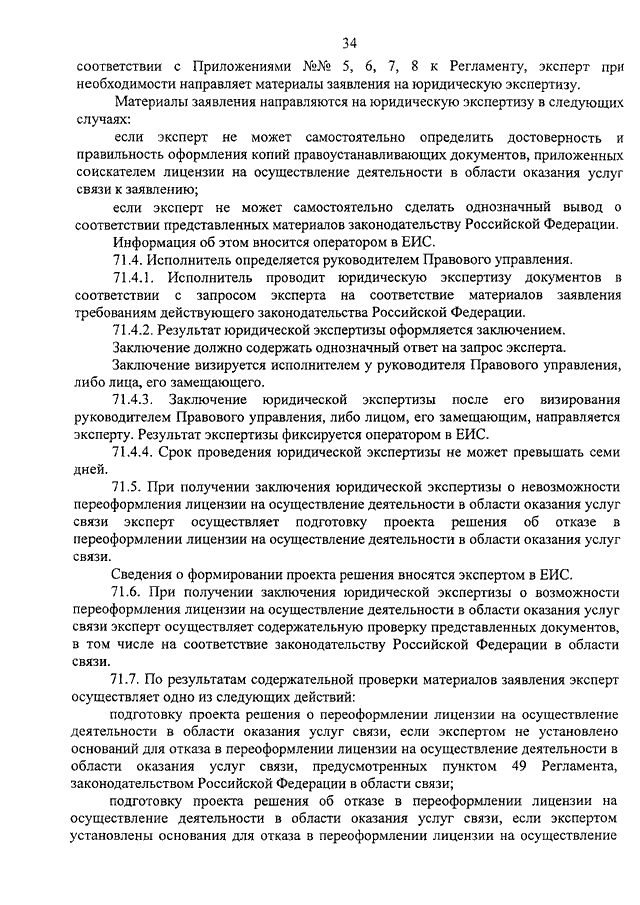 34

соответствии с Приложениями №№ 5, 6, 7, 8 к Регламенту, эксперт при необходимости направляет материалы заявления на юридическую экспертизу.

Материалы заявления направляются на юридическую экспертизу в следующих случаях:

если эксперт не может самостоятельно определить достоверность и правильность оформления копий правоустанавливающих документов, приложенных соискателем лицензии на осуществление деятельности в области оказания услуг связи к заявлению;

если эксперт не может самостоятельно сделать однозначный вывод о соответствии представленных материалов законодательству Российской Федерации.

Информация об этом вносится оператором в ЕИС.

71.4. Исполнитель определяется руководителем Правового управления.

71.4.1. Исполнитель проводит юридическую экспертизу документов в соответствии с запросом эксперта на соответствие материалов заявления требованиям действующего законодательства Российской Федерации.

71.4.2. Результат юридической экспертизы оформляется заключением.

Заключение должно содержать однозначный ответ на запрос эксперта.

Заключение визируется исполнителем у руководителя Правового управления, либо лица, его замещающего.

71.4.3. Заключение юридической экспертизы после его визирования руководителем Правового управления, либо лицом, его замещающим, направляется эксперту. Результат экспертизы фиксируется оператором в ЕИС.

71.4.4. Срок проведения юридической экспертизы не может превышать семи дней.

71.5. При получении заключения юридической экспертизы о невозможности переоформления лицензии на осуществление деятельности в области оказания услуг связи эксперт осуществляет подготовку проекта решения об отказе в переоформлении лицензии на осуществление деятельности в области оказания услуг связи.

Сведения о формировании проекта решения вносятся экспертом в ЕИС.

71.6. При получении заключения юридической экспертизы о возможности переоформления лицензии на осуществление деятельности в области оказания услуг связи эксперт осуществляет содержательную проверку представленных документов, в том числе на соответствие законодательству Российской Федерации в области связи.

71.7. По результатам содержательной проверки материалов заявления эксперт осуществляет одно из следующих действий:

подготовку проекта решения о переоформлении лицензии на осуществление деятельности в области оказания услуг связи, если экспертом не установлено оснований для отказа в переоформлении лицензии на осуществление деятельности в области оказания услуг связи, предусмотренных пунктом 49 Регламента, законодательством Российской Федерации в области связи;

подготовку проекта решения об отказе в переоформлении лицензии на осуществление деятельности в области оказания услуг связи, если экспертом установлены основания для отказа в переоформлении лицензии на осуществление